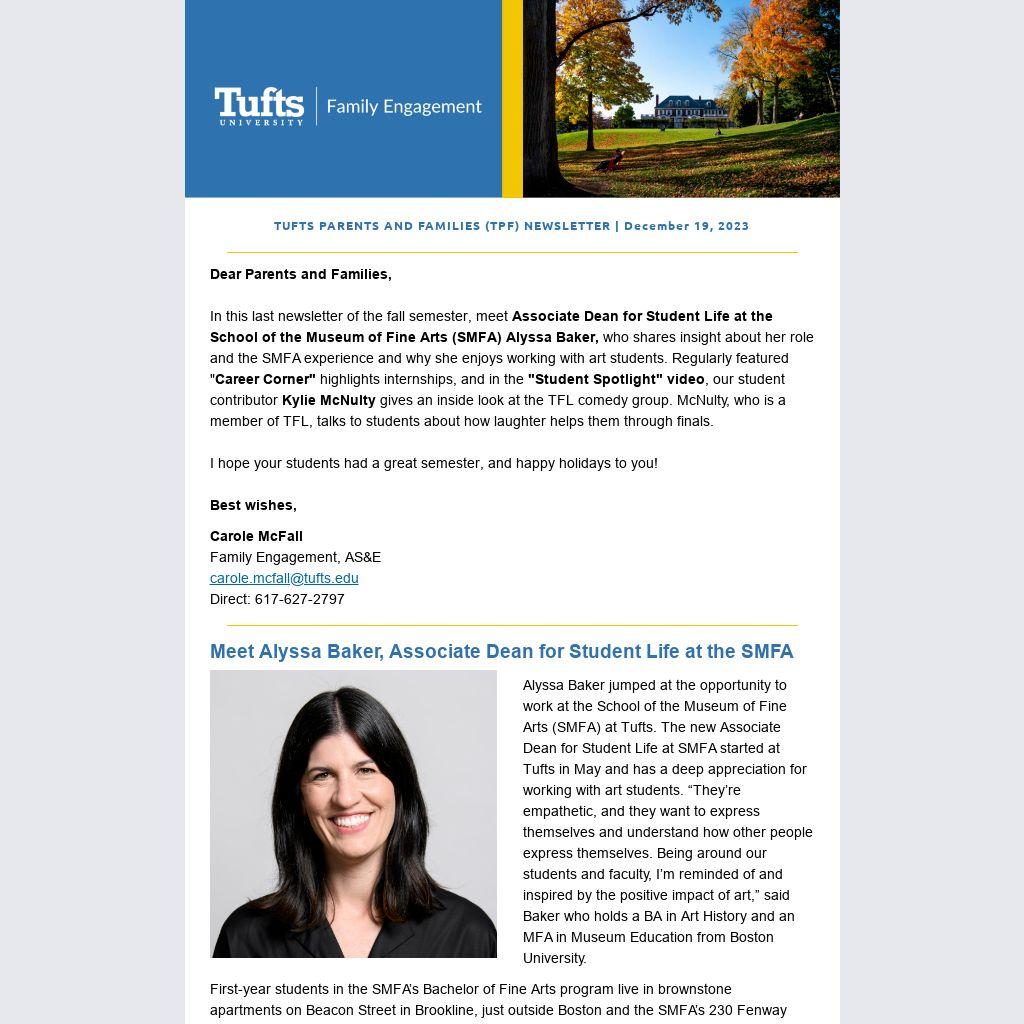 Tufts UNIVERSITY | Family Engagement

TUFTS PARENTS AND FAMILIES (TPF) NEWSLETTER | December 19, 2023

Dear Parents and Families,

In this last newsletter of the fall semester, meet Associate Dean for Student Life at the School of the Museum of Fine Arts (SMFA) Alyssa Baker, who shares insight about her role and the SMFA experience and why she enjoys working with art students. Regularly featured "Career Corner" highlights internships, and in the "Student Spotlight" video, our student contributor Kylie McNulty gives an inside look at the TFL comedy group. McNulty, who is a member of TFL, talks to students about how laughter helps them through finals.

I hope your students had a great semester, and happy holidays to you!

Best wishes,

Carole McFall
Family Engagement, AS&E
carole.mcfall@tufts.edu
Direct: 617-627-2797

Meet Alyssa Baker, Associate Dean for Student Life at the SMFA

Alyssa Baker jumped at the opportunity to work at the School of the Museum of Fine Arts (SMFA) at Tufts. The new Associate Dean for Student Life at SMFA started at Tufts in May and has a deep appreciation for working with art students. “They’re empathetic, and they want to express themselves and understand how other people express themselves. Being around our students and faculty, I’m reminded of and inspired by the positive impact of art,” said Baker who holds a BA in Art History and an MFA in Museum Education from Boston University.

First-year students in the SMFA’s Bachelor of Fine Arts program live in brownstone apartments on Beacon Street in Brookline, just outside Boston and the SMFA’s 230 Fenway